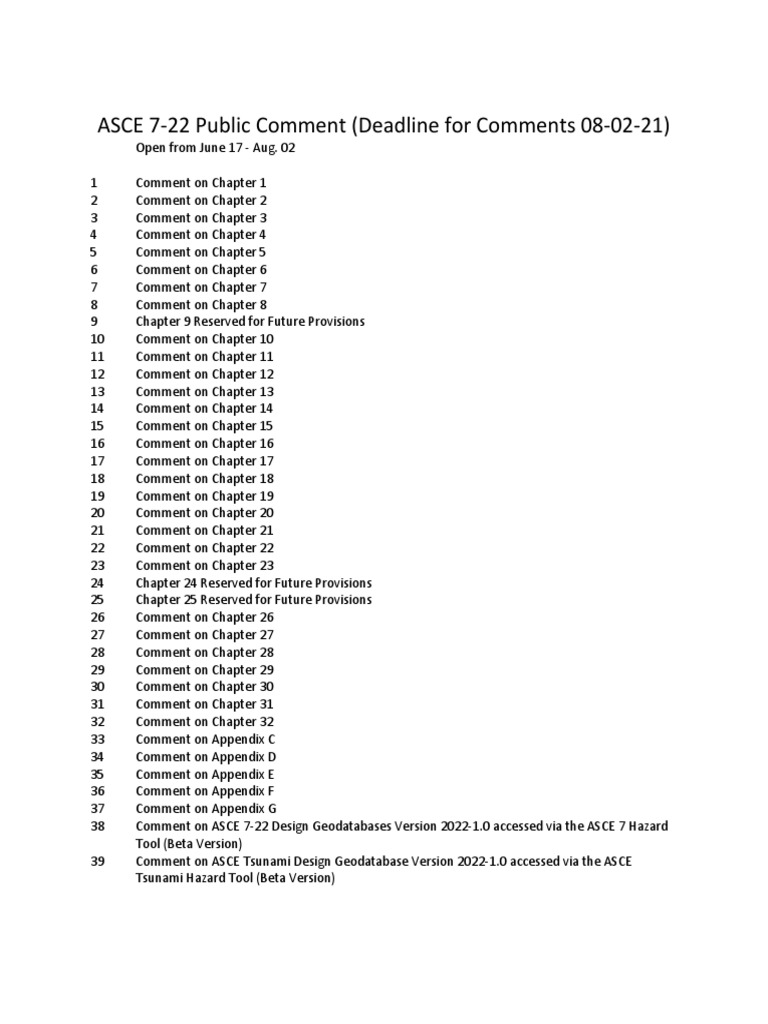 ASCE 7-22 Public Comment (Deadline for Comments 08-02-21)

Open from June 17 - Aug. 02

1 Comment on Chapter 1
2 Comment on Chapter 2
3 Comment on Chapter 3
4 Comment on Chapter 4
5 Comment on Chapter 5
6 Comment on Chapter 6
7 Comment on Chapter 7
8 Comment on Chapter 8
9 Chapter 9 Reserved for Future Provisions
10 Comment on Chapter 10
11 Comment on Chapter 11
12 Comment on Chapter 12
13 Comment on Chapter 13
14 Comment on Chapter 14
15 Comment on Chapter 15
16 Comment on Chapter 16
17 Comment on Chapter 17
18 Comment on Chapter 18
19 Comment on Chapter 19
20 Comment on Chapter 20
21 Comment on Chapter 21
22 Comment on Chapter 22
23 Comment on Chapter 23
24 Chapter 24 Reserved for Future Provisions
25 Chapter 25 Reserved for Future Provisions
26 Comment on Chapter 26
27 Comment on Chapter 27
28 Comment on Chapter 28
29 Comment on Chapter 29
30 Comment on Chapter 30
31 Comment on Chapter 31
32 Comment on Chapter 32
33 Comment on Appendix C
34 Comment on Appendix D
35 Comment on Appendix E
36 Comment on Appendix F
37 Comment on Appendix G
38 Comment on ASCE 7-22 Design Geodatabases Version 2022-1.0 accessed via the ASCE 7 Hazard Tool (Beta Version)
39 Comment on ASCE Tsunami Design Geodatabase Version 2022-1.0 accessed via the ASCE Tsunami Hazard Tool (Beta Version)